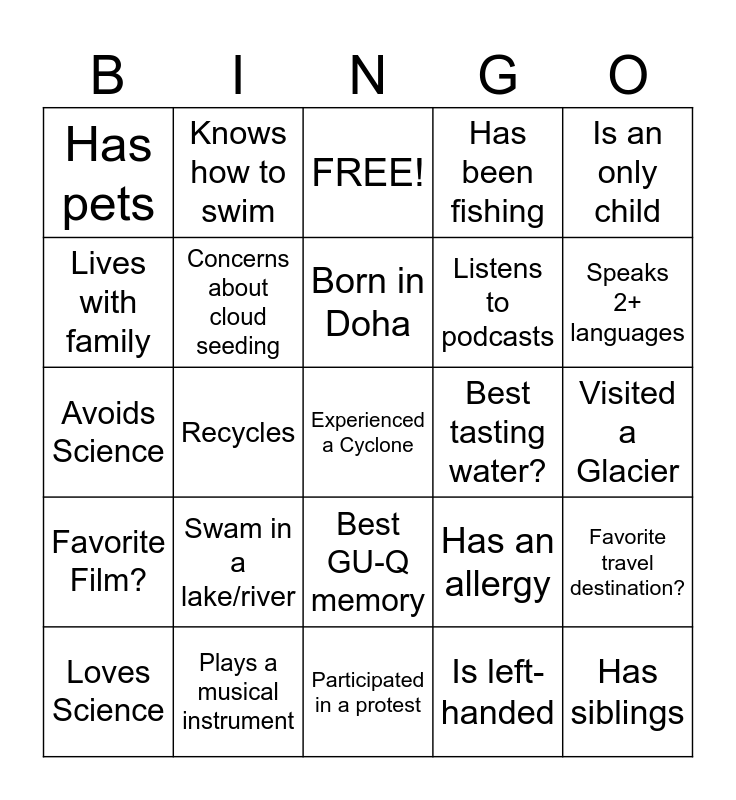 | B | I | N | G | O |
|---|---|---|---|---|
| Has pets | Knows how to swim | FREE! | Has been fishing | Is an only child |
| Lives with family | Concerns about cloud seeding | Born in Doha | Listens to podcasts | Speaks 2+ languages |
| Avoids Science | Recycles | Experienced a Cyclone | Best tasting water? | Visited a Glacier |
| Favorite Film? | Swam in a lake/river | Best GU-Q memory | Has an allergy | Favorite travel destination? |
| Loves Science | Plays a musical instrument | Participated in a protest | Is left-handed | Has siblings |